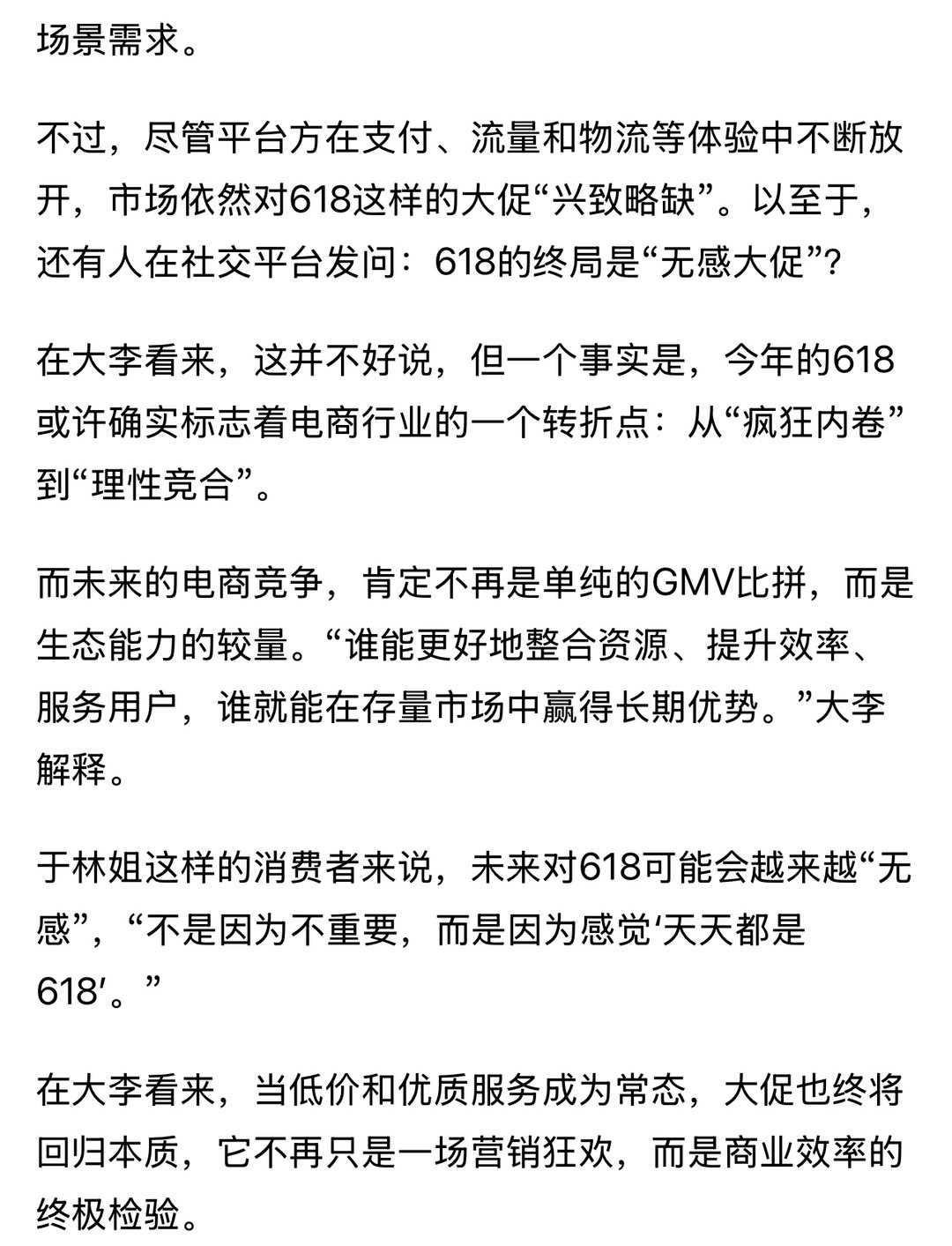 场景需求。

不过，尽管平台方在支付、流量和物流等体验中不断放开，市场依然对618这样的大促“兴致略缺”。以至于，还有人在社交平台发问：618的终局是“无感大促”？

在大李看来，这并不好说，但一个事实是，今年的618或许确实标志着电商行业的一个转折点：从“疯狂内卷”到“理性竞合”。

而未来的电商竞争，肯定不再是单纯的GMV比拼，而是生态能力的较量。“谁能更好地整合资源、提升效率、服务用户，谁就能在存量市场中赢得长期优势。”大李解释。

于林姐这样的消费者来说，未来对618可能会越来越“无感”，“不是因为不重要，而是因为感觉‘天天都是618’。”

在大李看来，当低价和优质服务成为常态，大促也终将回归本质，它不再只是一场营销狂欢，而是商业效率的终极检验。